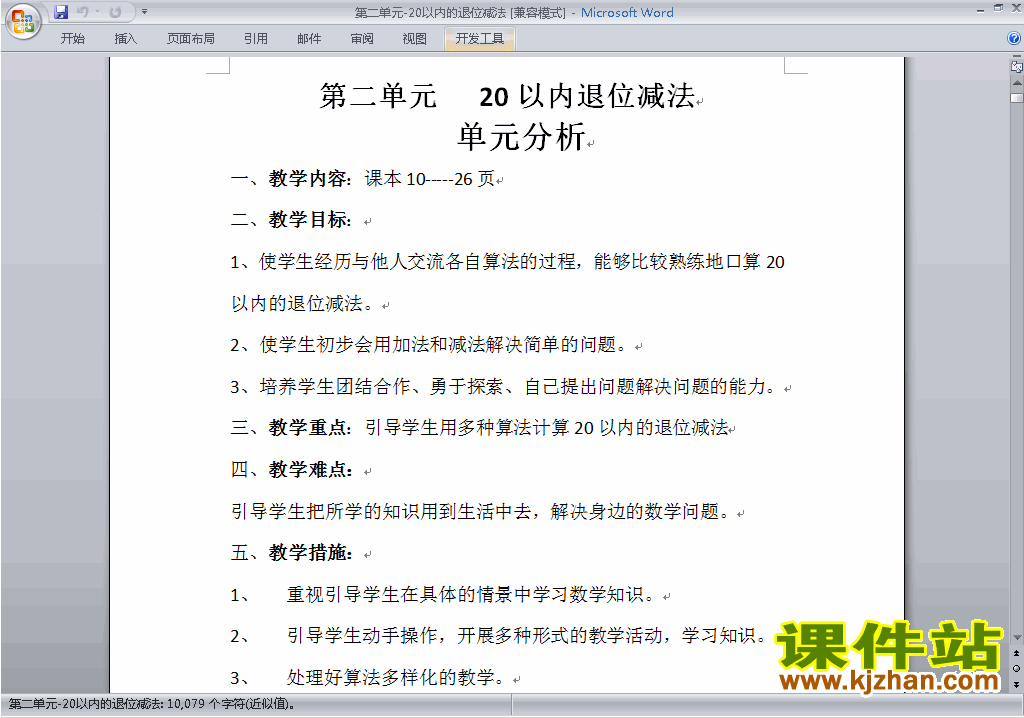 第二单元-20以内的退位减法 [兼容模式] - Microsoft Word

开始 插入 页面布局 引用 邮件 审阅 视图 开发工具

第二单元 20 以内退位减法
单元分析

一、教学内容：课本 10-----26 页

二、教学目标：

1、使学生经历与他人交流各自算法的过程，能够比较熟练地口算 20 以内的退位减法。

2、使学生初步会用加法和减法解决简单的问题。

3、培养学生团结合作、勇于探索、自己提出问题解决问题的能力。

三、教学重点：引导学生用多种算法计算 20 以内的退位减法

四、教学难点：

引导学生把所学的知识用到生活中去，解决身边的数学问题。

五、教学措施：

1、 重视引导学生在具体的情景中学习数学知识。

2、 引导学生动手操作，开展多种形式的教学活动，学习知识。

3、 处理好算法多样化的教学。

课件站
www.kjzhan.com

第二单元-20以内的退位减法: 10,079 个字符(近似值)。